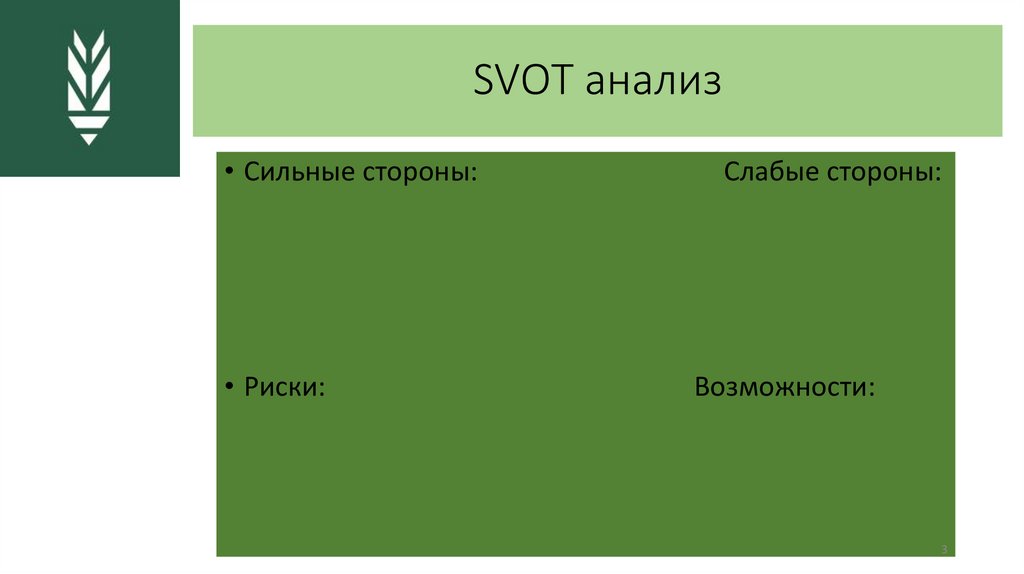 SVOT анализ

• Сильные стороны: Слабые стороны:

• Риски: Возможности:

3